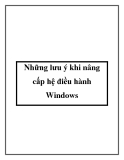 Những lưu ý khi nâng cấp hệ điều hành Windows